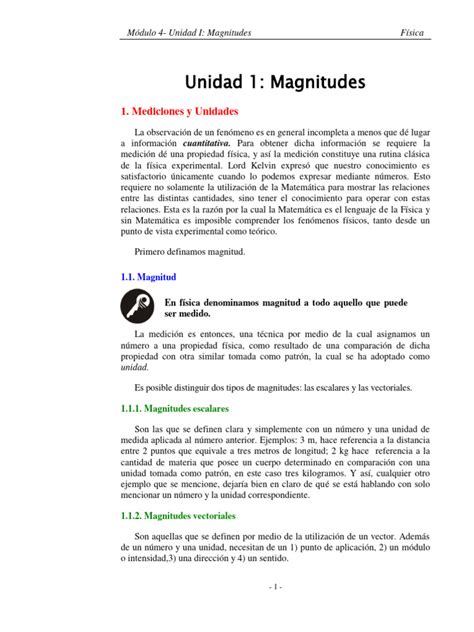 Módulo 4- Unidad I: Magnitudes	Física

Unidad 1: Magnitudes

1. Mediciones y Unidades

La observación de un fenómeno es en general incompleta a menos que dé lugar a información cuantitativa. Para obtener dicha información se requiere la medición dé una propiedad física, y así la medición constituye una rutina clásica de la física experimental. Lord Kelvin expresó que nuestro conocimiento es satisfactorio únicamente cuando lo podemos expresar mediante números. Esto requiere no solamente la utilización de la Matemática para mostrar las relaciones entre las distintas cantidades, sino tener el conocimiento para operar con estas relaciones. Esta es la razón por la cual la Matemática es el lenguaje de la Física y sin Matemática es imposible comprender los fenómenos físicos, tanto desde un punto de vista experimental como teórico.

Primero definamos magnitud.

1.1. Magnitud

En física denominamos magnitud a todo aquello que puede ser medido.

La medición es entonces, una técnica por medio de la cual asignamos un número a una propiedad física, como resultado de una comparación de dicha propiedad con otra similar tomada como patrón, la cual se ha adoptado como unidad.

Es posible distinguir dos tipos de magnitudes: las escalares y las vectoriales.

1.1.1. Magnitudes escalares

Son las que se definen clara y simplemente con un número y una unidad de medida aplicada al número anterior. Ejemplos: 3 m, hace referencia a la distancia entre 2 puntos que equivale a tres metros de longitud; 2 kg hace referencia a la cantidad de materia que posee un cuerpo determinado en comparación con una unidad tomada como patrón, en este caso tres kilogramos. Y así, cualquier otro ejemplo que se mencione, dejaría bien en claro de qué se está hablando con solo mencionar un número y la unidad correspondiente.

1.1.2. Magnitudes vectoriales

Son aquellas que se definen por medio de la utilización de un vector. Además de un número y una unidad, necesitan de un 1) punto de aplicación, 2) un módulo o intensidad,3) una dirección y 4) un sentido.

- 1 -